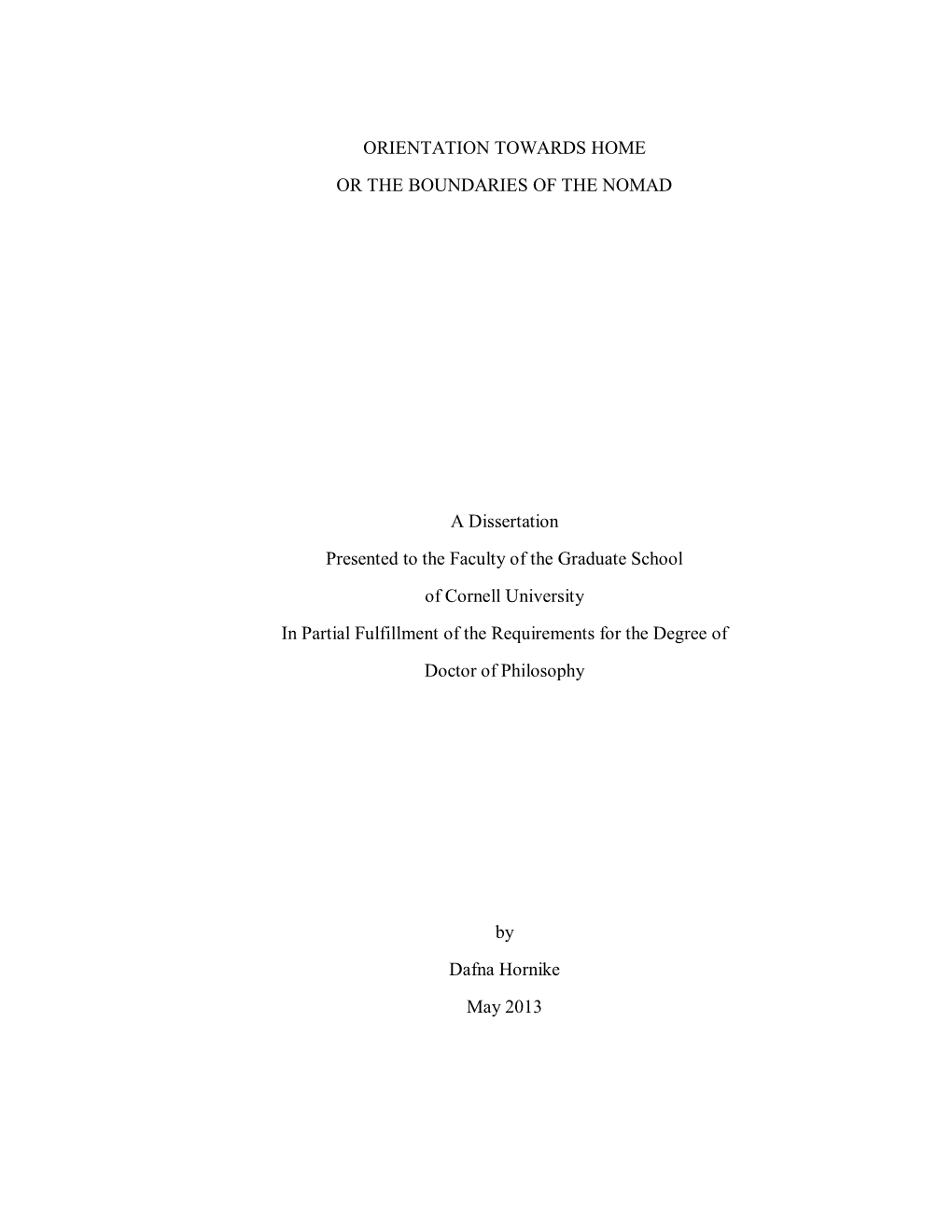 ORIENTATION TOWARDS HOME

OR THE BOUNDARIES OF THE NOMAD

A Dissertation

Presented to the Faculty of the Graduate School

of Cornell University

In Partial Fulfillment of the Requirements for the Degree of

Doctor of Philosophy

by

Dafna Hornike

May 2013